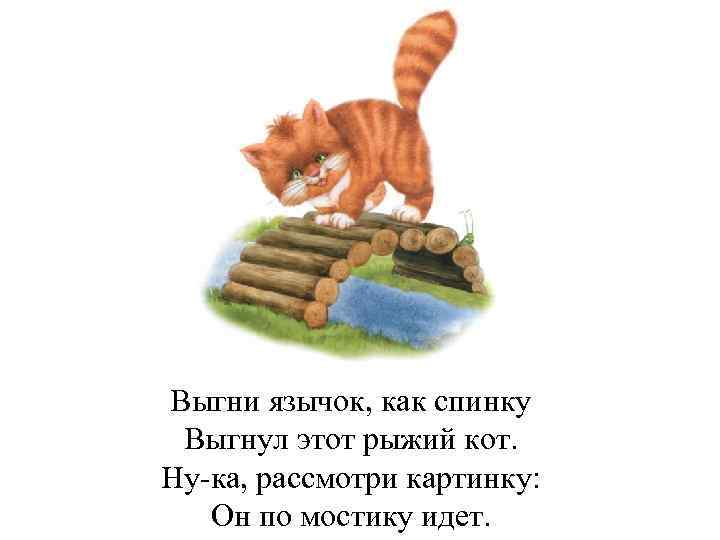 Выгни язычок, как спинку
Выгнул этот рыжий кот.
Ну-ка, рассмотри картинку:
Он по мостику идет.